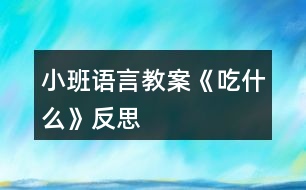 小班语言教案《吃什么》反思